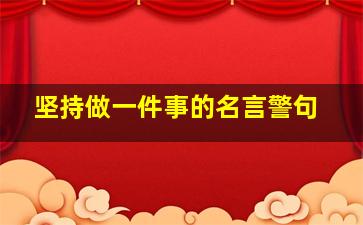 坚持做一件事的名言警句